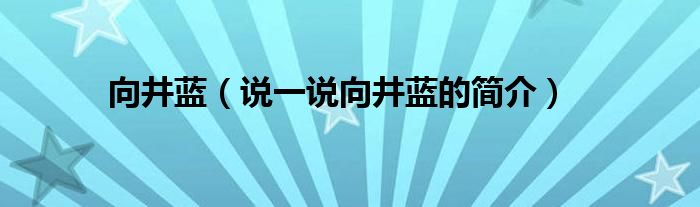 向井蓝（说一说向井蓝的简介）